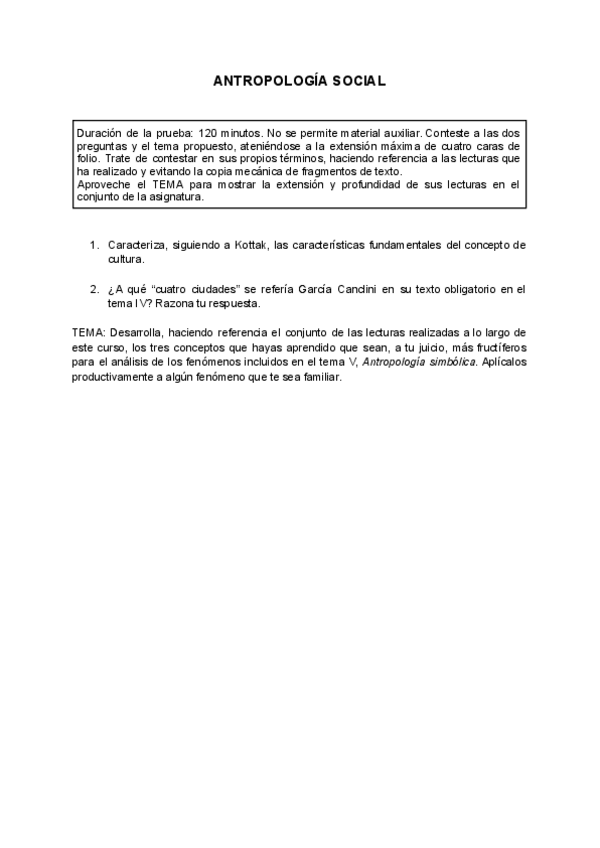 ANTROPOLOGÍA SOCIAL

Duración de la prueba: 120 minutos. No se permite material auxiliar. Conteste a las dos preguntas y el tema propuesto, ateniéndose a la extensión máxima de cuatro caras de folio. Trate de contestar en sus propios términos, haciendo referencia a las lecturas que ha realizado y evitando la copia mecánica de fragmentos de texto.
Aproveche el TEMA para mostrar la extensión y profundidad de sus lecturas en el conjunto de la asignatura.

1. Caracteriza, siguiendo a Kottak, las características fundamentales del concepto de cultura.

2. ¿A qué "cuatro ciudades" se refería García Canclini en su texto obligatorio en el tema IV? Razona tu respuesta.

TEMA: Desarrolla, haciendo referencia el conjunto de las lecturas realizadas a lo largo de este curso, los tres conceptos que hayas aprendido que sean, a tu juicio, más fructíferos para el análisis de los fenómenos incluidos en el tema V, Antropología simbólica. Aplícalos productivamente a algún fenómeno que te sea familiar.